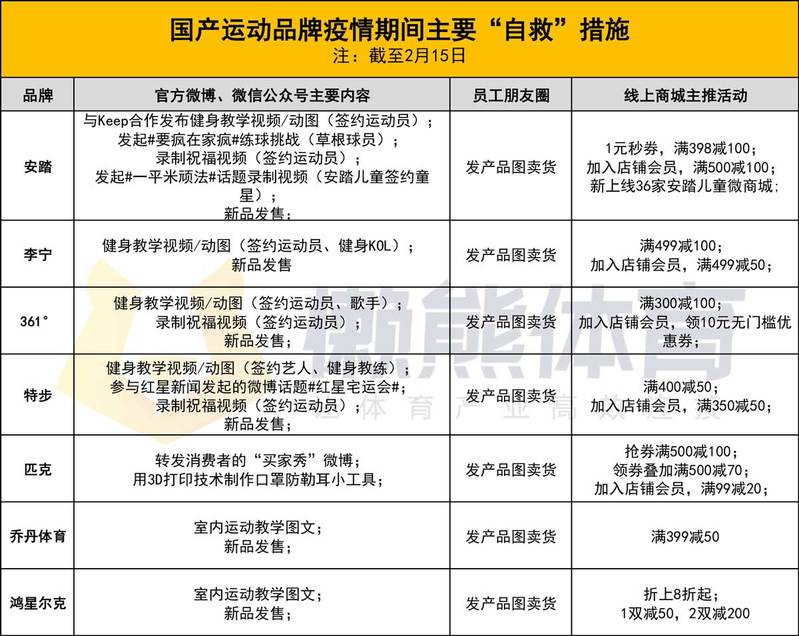 国产运动品牌疫情期间主要“自救”措施
注：截至2月15日

| 品牌 | 官方微博、微信公众号主要内容 | 员工朋友圈 | 线上商城主推活动 |
|---|---|---|---|
| 安踏 | 与Keep合作发布健身教学视频/动图（签约运动员）；发起#要疯在家疯#练球挑战（草根球员）；录制祝福视频（签约运动员）；发起#一平米顽法#话题录制视频（安踏儿童签约童星）；新品发售； | 发产品图卖货 | 1元秒券，满398减100；加入店铺会员，满500减100；新上线36家安踏儿童微商城； |
| 李宁 | 健身教学视频/动图（签约运动员、健身KOL）；新品发售 | 发产品图卖货 | 满499减100；加入店铺会员，满499减50； |
| 361° | 健身教学视频/动图（签约运动员、歌手）；录制祝福视频（签约运动员）；新品发售； | 发产品图卖货 | 满300减100；加入店铺会员，领10元无门槛优惠券； |
| 特步 | 健身教学视频/动图（签约艺人、健身教练）；参与红星新闻发起的微博话题#红星宅运会#；录制祝福视频（签约运动员）；新品发售； | 发产品图卖货 | 满400减50；加入店铺会员，满350减50； |
| 匹克 | 转发消费者的“买家秀”微博；用3D打印技术制作口罩防勒耳小工具； | 发产品图卖货 | 抢券满500减100；领券叠加满500减70；加入店铺会员，满99减20； |
| 乔丹体育 | 室内运动教学图文；新品发售； | 发产品图卖货 | 满399减50 |
| 鸿星尔克 | 室内运动教学图文；新品发售； | 发产品图卖货 | 折上8折起；1双减50，2双减200 |

懒熊体育
体育产业高效连接